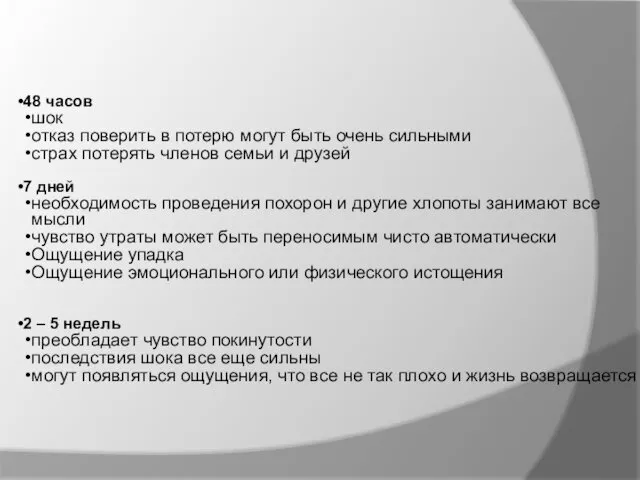 •48 часов
•шок
•отказ поверить в потерю могут быть очень сильными
•страх потерять членов семьи и друзей

•7 дней
•необходимость проведения похорон и другие хлопоты занимают все мысли
•чувство утраты может быть переносимым чисто автоматически
•Ощущение упадка
•Ощущение эмоционального или физического истощения

•2 – 5 недель
•преобладает чувство покинутости
•последствия шока все еще сильны
•могут появляться ощущения, что все не так плохо и жизнь возвращается